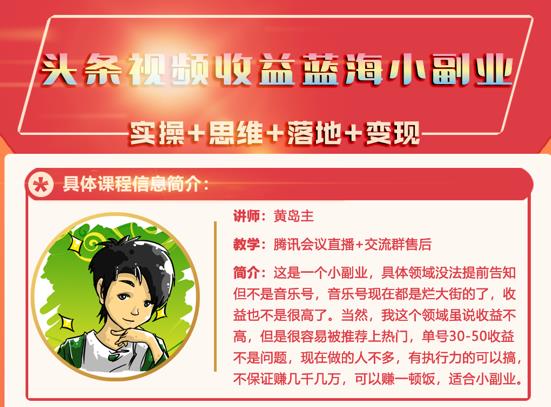 头条视频收益蓝海小副业

实操+思维+落地+变现

具体课程信息简介：

讲师：黄岛主

教学：腾讯会议直播+交流群售后

简介：这是一个小副业，具体领域没法提前告知但不是音乐号，音乐号现在都是烂大街的了，收益也不是很高了。当然，我这个领域虽说收益不高，但是很容易被推荐上热门，单号30-50收益不是问题，现在做的人不多，有执行力的可以搞，不保证赚几千几万，可以赚一顿饭，适合小副业。